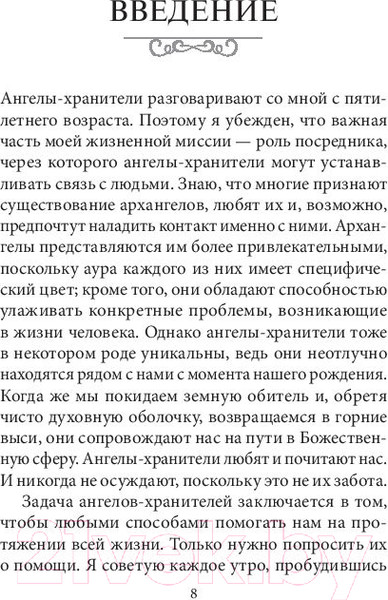 ВВЕДЕНИЕ

Ангелы-хранители разговаривают со мной с пятилетнего возраста. Поэтому я убежден, что важная часть моей жизненной миссии — роль посредника, через которого ангелы-хранители могут устанавливать связь с людьми. Знаю, что многие признают существование архангелов, любят их и, возможно, предпочтут наладить контакт именно с ними. Архангелы представляются им более привлекательными, поскольку аура каждого из них имеет специфический цвет; кроме того, они обладают способностью улаживать конкретные проблемы, возникающие в жизни человека. Однако ангелы-хранители тоже в некотором роде уникальны, ведь они неотлучно находятся рядом с нами с момента нашего рождения. Когда же мы покидаем земную обитель и, обретя чисто духовную оболочку, возвращаемся в горние выси, они сопровождают нас на пути в Божественную сферу. Ангелы-хранители любят и почитают нас. И никогда не осуждают, поскольку это не их забота.

Задача ангелов-хранителей заключается в том, чтобы любыми способами помогать нам на протяжении всей жизни. Только нужно попросить их о помощи. Я советую каждое утро, пробудившись

8

21vek.by